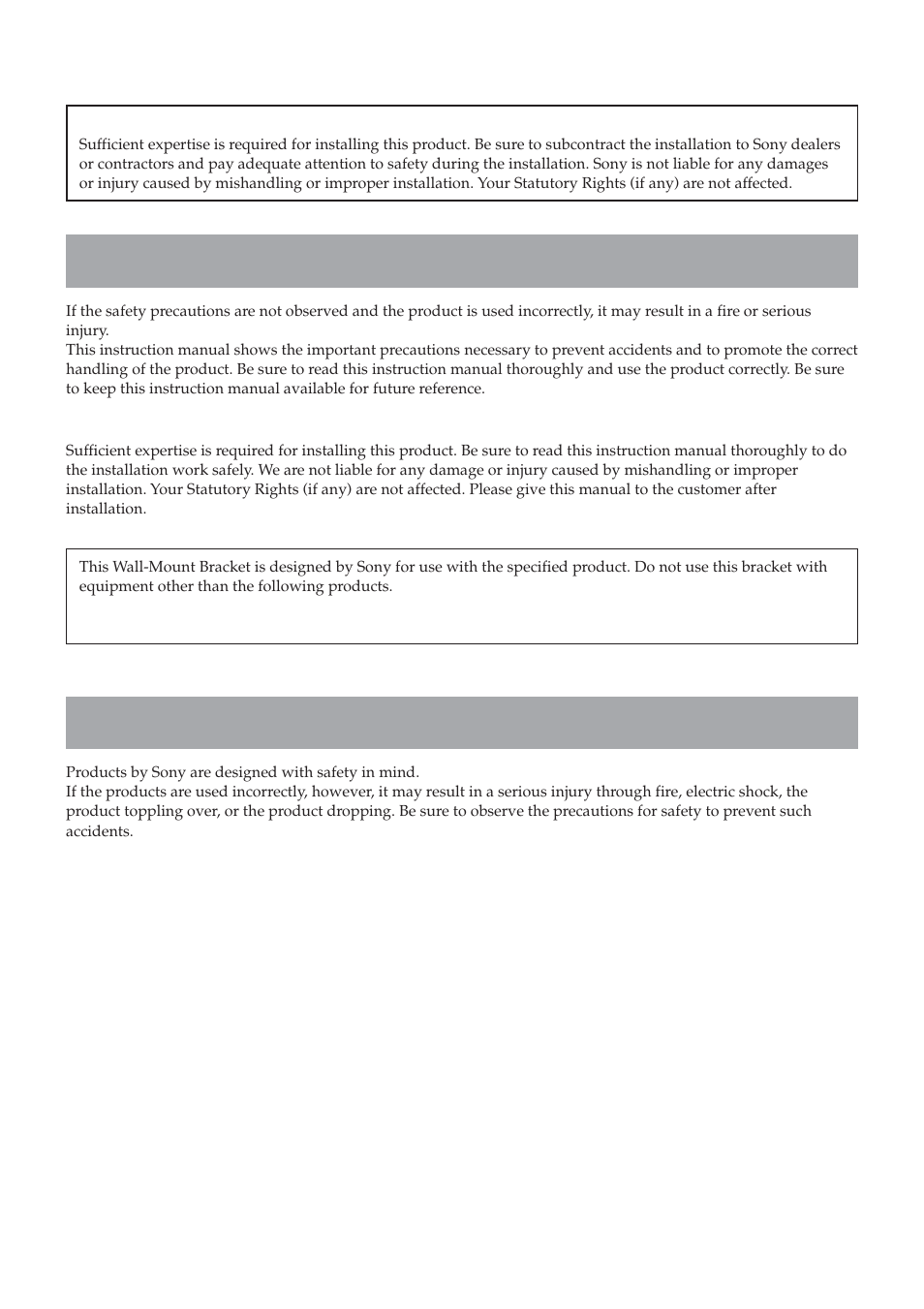 Sufficient expertise is required for installing this product. Be sure to subcontract the installation to Sony dealers or contractors and pay adequate attention to safety during the installation. Sony is not liable for any damages or injury caused by mishandling or improper installation. Your Statutory Rights (if any) are not affected.

If the safety precautions are not observed and the product is used incorrectly, it may result in a fire or serious injury.
This instruction manual shows the important precautions necessary to prevent accidents and to promote the correct handling of the product. Be sure to read this instruction manual thoroughly and use the product correctly. Be sure to keep this instruction manual available for future reference.

Sufficient expertise is required for installing this product. Be sure to read this instruction manual thoroughly to do the installation work safely. We are not liable for any damage or injury caused by mishandling or improper installation. Your Statutory Rights (if any) are not affected. Please give this manual to the customer after installation.

This Wall-Mount Bracket is designed by Sony for use with the specified product. Do not use this bracket with equipment other than the following products.

Products by Sony are designed with safety in mind.
If the products are used incorrectly, however, it may result in a serious injury through fire, electric shock, the product toppling over, or the product dropping. Be sure to observe the precautions for safety to prevent such accidents.